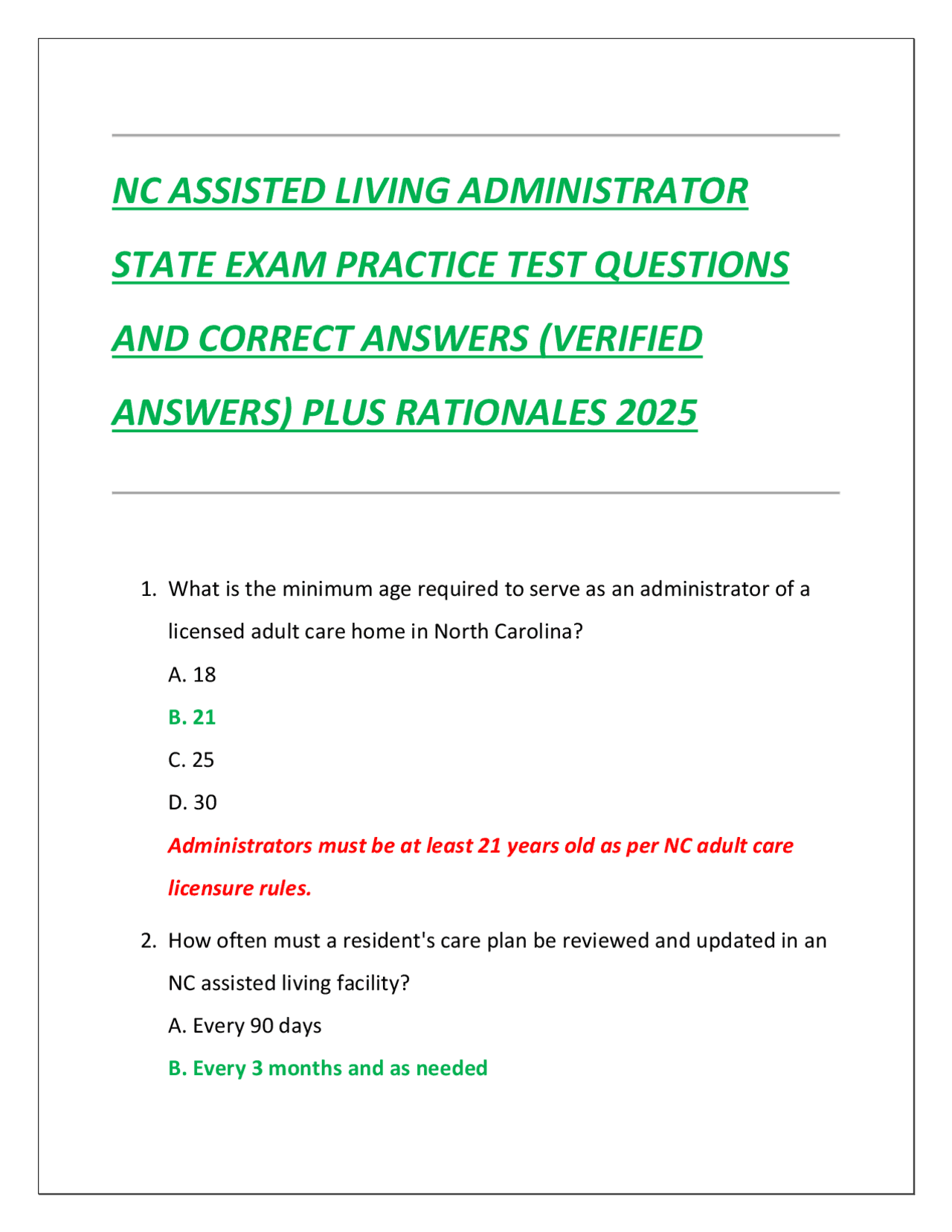 NC ASSISTED LIVING ADMINISTRATOR STATE EXAM PRACTICE TEST QUESTIONS AND CORRECT ANSWERS (VERIFIED ANSWERS) PLUS RATIONALES 2025

1. What is the minimum age required to serve as an administrator of a licensed adult care home in North Carolina?

A. 18

B. 21

C. 25

D. 30

Administrators must be at least 21 years old as per NC adult care licensure rules.

2. How often must a resident's care plan be reviewed and updated in an NC assisted living facility?

A. Every 90 days

B. Every 3 months and as needed